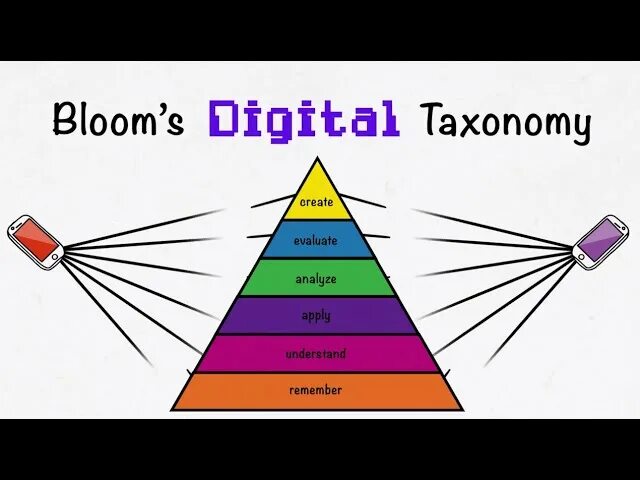 Bloom's Digital Taxonomy

create
evaluate
analyze
apply
understand
remember